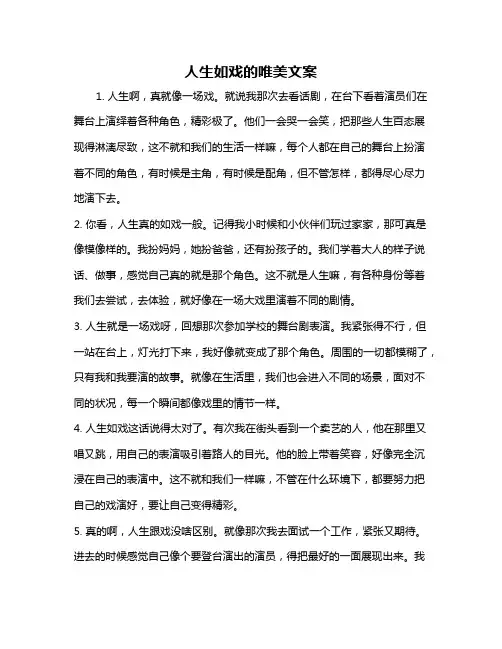 人生如戏的唯美文案

1. 人生啊，真就像一场戏。就说我那次去看话剧，在台下看着演员们在舞台上演绎着各种角色，精彩极了。他们一会哭一会笑，把那些人生百态展现得淋漓尽致，这不就和我们的生活一样嘛，每个人都在自己的舞台上扮演着不同的角色，有时候是主角，有时候是配角，但不管怎样，都得尽心尽力地演下去。

2. 你看，人生真的如戏一般。记得我小时候和小伙伴们玩过家家，那可真是像模像样的。我扮妈妈，她扮爸爸，还有扮孩子的。我们学着大人的样子说话、做事，感觉自己真的就是那个角色。这不就是人生嘛，有各种身份等着我们去尝试，去体验，就好像在一场大戏里演着不同的剧情。

3. 人生就是一场戏呀，回想那次参加学校的舞台剧表演。我紧张得不行，但一站在台上，灯光打下来，我好像就变成了那个角色。周围的一切都模糊了，只有我和我要演的故事。就像在生活里，我们也会进入不同的场景，面对不同的状况，每一个瞬间都像戏里的情节一样。

4. 人生如戏这话说得太对了。有次我在街头看到一个卖艺的人，他在那里又唱又跳，用自己的表演吸引着路人的目光。他的脸上带着笑容，好像完全沉浸在自己的表演中。这不就和我们一样嘛，不管在什么环境下，都要努力把自己的戏演好，要让自己变得精彩。

5. 真的啊，人生跟戏没啥区别。就像那次我去面试一个工作，紧张又期待。进去的时候感觉自己像个要登台演出的演员，得把最好的一面展现出来。我